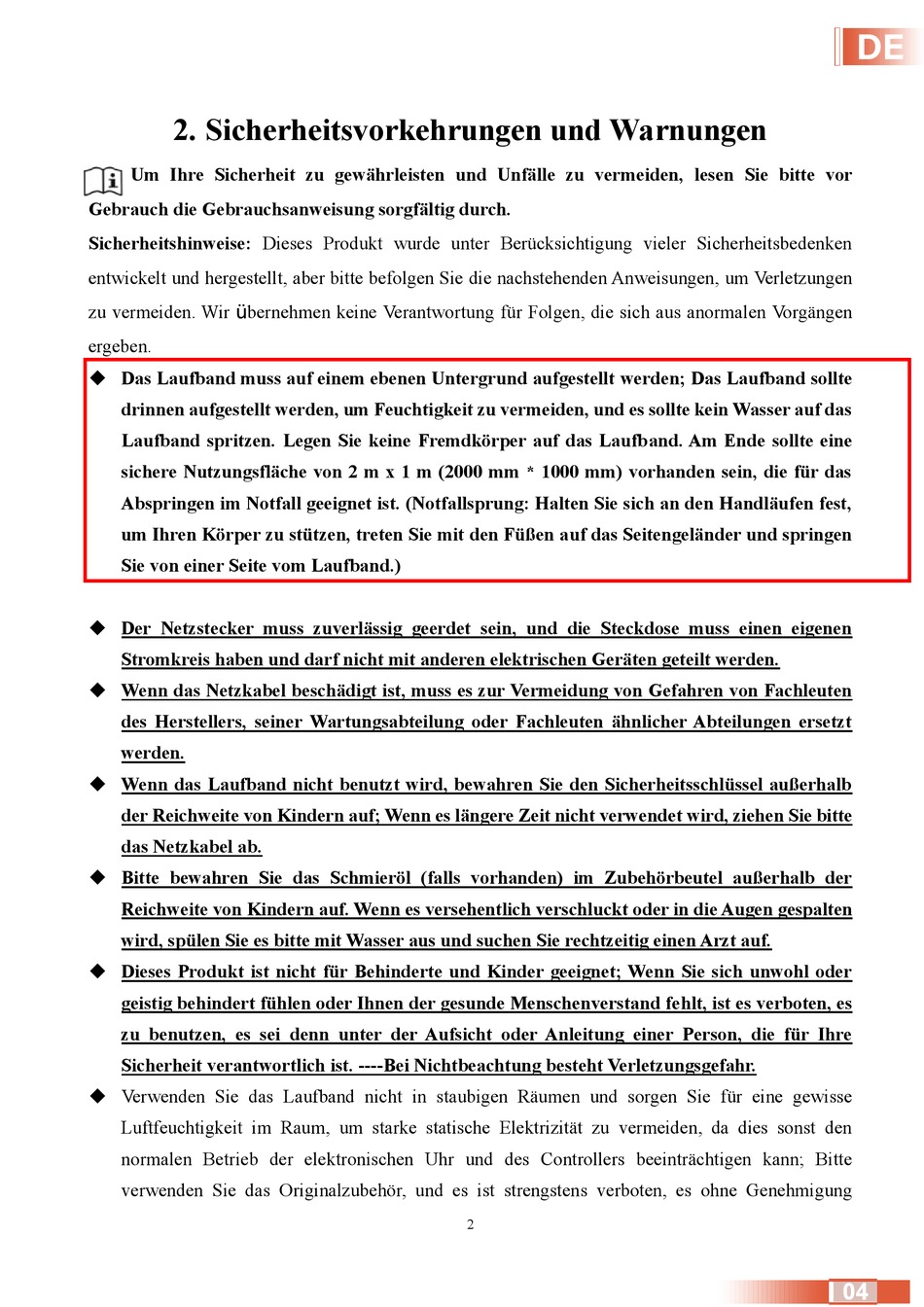 DE

2. Sicherheitsvorkehrungen und Warnungen

Um Ihre Sicherheit zu gewährleisten und Unfälle zu vermeiden, lesen Sie bitte vor Gebrauch die Gebrauchsanweisung sorgfältig durch.

Sicherheitshinweise: Dieses Produkt wurde unter Berücksichtigung vieler Sicherheitsbedenken entwickelt und hergestellt, aber bitte befolgen Sie die nachstehenden Anweisungen, um Verletzungen zu vermeiden. Wir übernehmen keine Verantwortung für Folgen, die sich aus anormalen Vorgängen ergeben.

◆ Das Laufband muss auf einem ebenen Untergrund aufgestellt werden; Das Laufband sollte drinnen aufgestellt werden, um Feuchtigkeit zu vermeiden, und es sollte kein Wasser auf das Laufband spritzen. Legen Sie keine Fremdkörper auf das Laufband. Am Ende sollte eine sichere Nutzungsfläche von 2 m x 1 m (2000 mm * 1000 mm) vorhanden sein, die für das Abspringen im Notfall geeignet ist. (Notfallsprung: Halten Sie sich an den Handläufen fest, um Ihren Körper zu stützen, treten Sie mit den Füßen auf das Seitengeländer und springen Sie von einer Seite vom Laufband.)

◆ Der Netzstecker muss zuverlässig geerdet sein, und die Steckdose muss einen eigenen Stromkreis haben und darf nicht mit anderen elektrischen Geräten geteilt werden.

◆ Wenn das Netzkabel beschädigt ist, muss es zur Vermeidung von Gefahren von Fachleuten des Herstellers, seiner Wartungsabteilung oder Fachleuten ähnlicher Abteilungen ersetzt werden.

◆ Wenn das Laufband nicht benutzt wird, bewahren Sie den Sicherheitsschlüssel außerhalb der Reichweite von Kindern auf; Wenn es längere Zeit nicht verwendet wird, ziehen Sie bitte das Netzkabel ab.

◆ Bitte bewahren Sie das Schmieröl (falls vorhanden) im Zubehörbeutel außerhalb der Reichweite von Kindern auf. Wenn es versehentlich verschluckt oder in die Augen gespalten wird, spülen Sie es bitte mit Wasser aus und suchen Sie rechtzeitig einen Arzt auf.

◆ Dieses Produkt ist nicht für Behinderte und Kinder geeignet; Wenn Sie sich unwohl oder geistig behindert fühlen oder Ihnen der gesunde Menschenverstand fehlt, ist es verboten, es zu benutzen, es sei denn unter der Aufsicht oder Anleitung einer Person, die für Ihre Sicherheit verantwortlich ist. ----Bei Nichtbeachtung besteht Verletzungsgefahr.

◆ Verwenden Sie das Laufband nicht in staubigen Räumen und sorgen Sie für eine gewisse Luftfeuchtigkeit im Raum, um starke statische Elektrizität zu vermeiden, da dies sonst den normalen Betrieb der elektronischen Uhr und des Controllers beeinträchtigen kann; Bitte verwenden Sie das Originalzubehör, und es ist strengstens verboten, es ohne Genehmigung

2

04